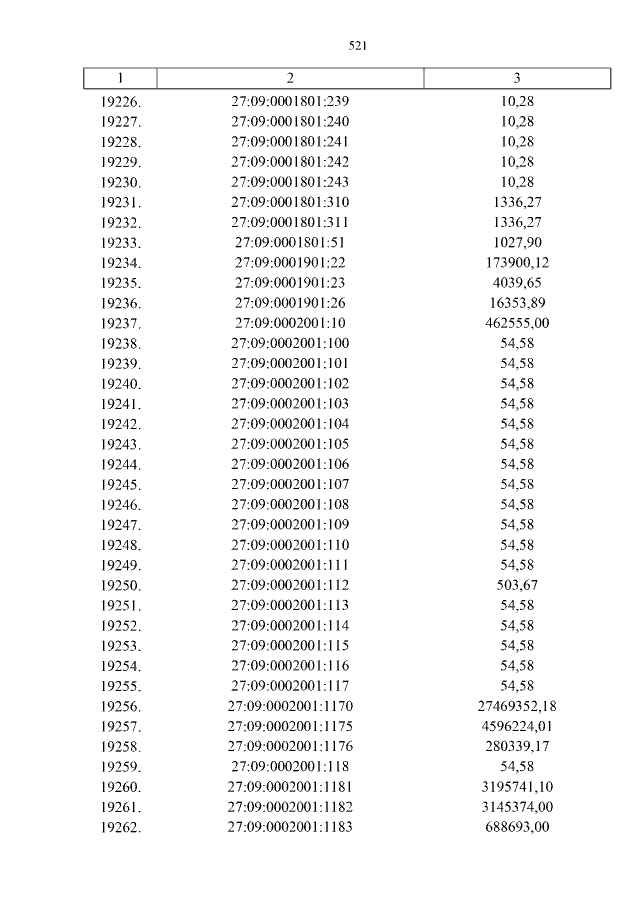 521

| 1 | 2 | 3 |
|---|---|---|
| 19226. | 27:09:0001801:239 | 10,28 |
| 19227. | 27:09:0001801:240 | 10,28 |
| 19228. | 27:09:0001801:241 | 10,28 |
| 19229. | 27:09:0001801:242 | 10,28 |
| 19230. | 27:09:0001801:243 | 10,28 |
| 19231. | 27:09:0001801:310 | 1336,27 |
| 19232. | 27:09:0001801:311 | 1336,27 |
| 19233. | 27:09:0001801:51 | 1027,90 |
| 19234. | 27:09:0001901:22 | 173900,12 |
| 19235. | 27:09:0001901:23 | 4039,65 |
| 19236. | 27:09:0001901:26 | 16353,89 |
| 19237. | 27:09:0002001:10 | 462555,00 |
| 19238. | 27:09:0002001:100 | 54,58 |
| 19239. | 27:09:0002001:101 | 54,58 |
| 19240. | 27:09:0002001:102 | 54,58 |
| 19241. | 27:09:0002001:103 | 54,58 |
| 19242. | 27:09:0002001:104 | 54,58 |
| 19243. | 27:09:0002001:105 | 54,58 |
| 19244. | 27:09:0002001:106 | 54,58 |
| 19245. | 27:09:0002001:107 | 54,58 |
| 19246. | 27:09:0002001:108 | 54,58 |
| 19247. | 27:09:0002001:109 | 54,58 |
| 19248. | 27:09:0002001:110 | 54,58 |
| 19249. | 27:09:0002001:111 | 54,58 |
| 19250. | 27:09:0002001:112 | 503,67 |
| 19251. | 27:09:0002001:113 | 54,58 |
| 19252. | 27:09:0002001:114 | 54,58 |
| 19253. | 27:09:0002001:115 | 54,58 |
| 19254. | 27:09:0002001:116 | 54,58 |
| 19255. | 27:09:0002001:117 | 54,58 |
| 19256. | 27:09:0002001:1170 | 27469352,18 |
| 19257. | 27:09:0002001:1175 | 4596224,01 |
| 19258. | 27:09:0002001:1176 | 280339,17 |
| 19259. | 27:09:0002001:118 | 54,58 |
| 19260. | 27:09:0002001:1181 | 3195741,10 |
| 19261. | 27:09:0002001:1182 | 3145374,00 |
| 19262. | 27:09:0002001:1183 | 688693,00 |